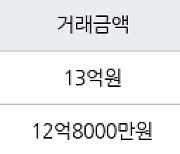 | 거래금액 |
|---|
| 13억원 |
| 12억8000만원 |